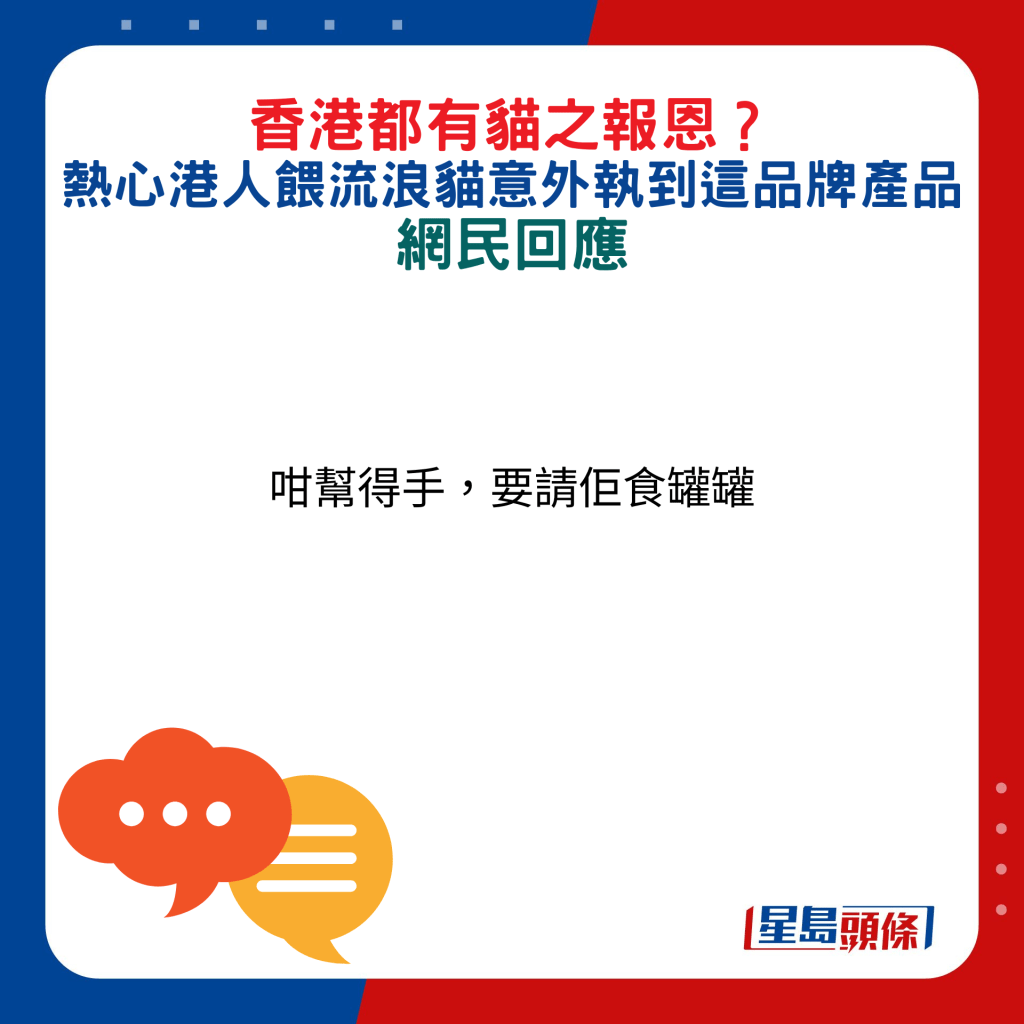 香港都有貓之報恩？
熱心港人餵流浪貓意外執到這品牌產品
網民回應

咁幫得手，要請佢食罐罐

星島頭條